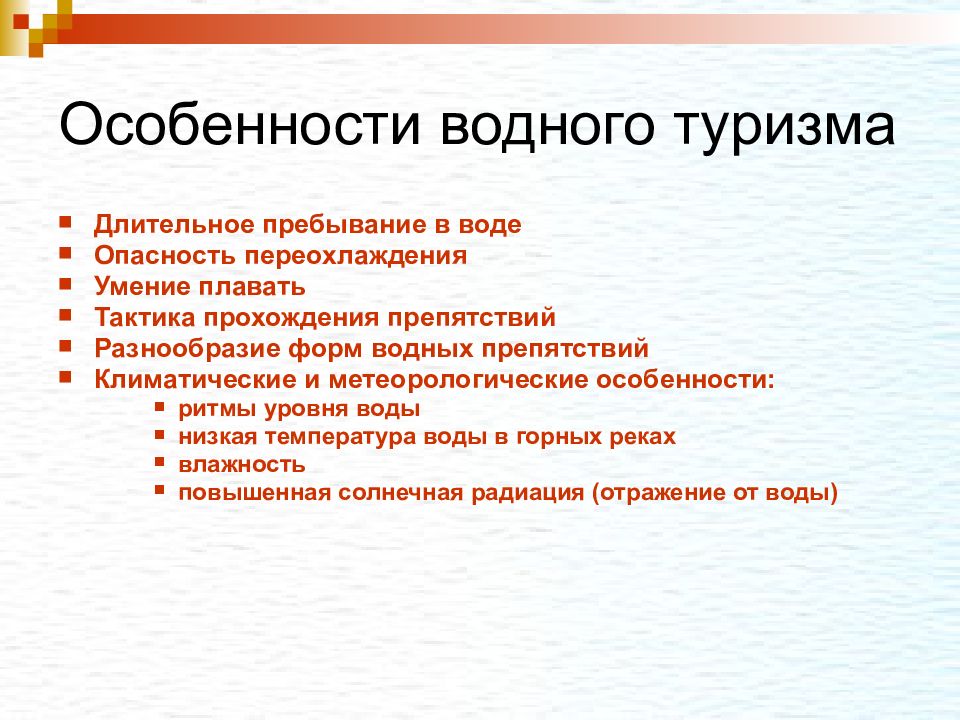 Особенности водного туризма

- Длительное пребывание в воде
- Опасность переохлаждения
- Умение плавать
- Тактика прохождения препятствий
- Разнообразие форм водных препятствий
- Климатические и метеорологические особенности:
  - ритмы уровня воды
  - низкая температура воды в горных реках
  - влажность
  - повышенная солнечная радиация (отражение от воды)